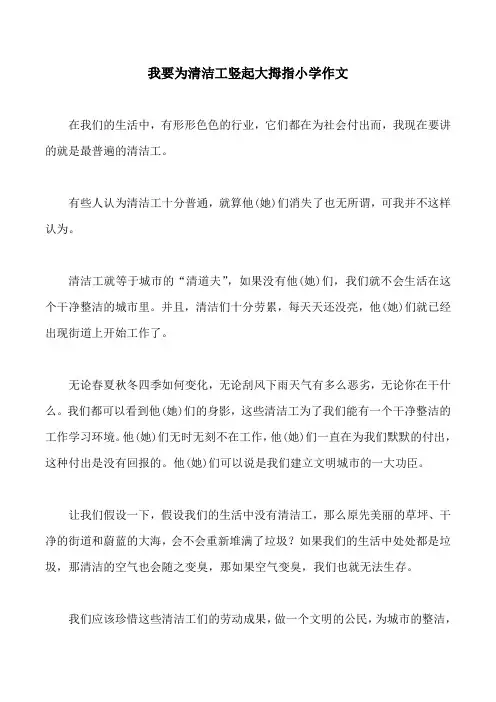 我要为清洁工竖起大拇指小学作文

在我们的生活中，有形形色色的行业，它们都在为社会付出而，我现在要讲的就是最普遍的清洁工。

有些人认为清洁工十分普通，就算他(她)们消失了也无所谓，可我并不这样认为。

清洁工就等于城市的“清道夫”，如果没有他(她)们，我们就不会生活在这个干净整洁的城市里。并且，清洁们十分劳累，每天天还没亮，他(她)们就已经出现街道上开始工作了。

无论春夏秋冬四季如何变化，无论刮风下雨天气有多么恶劣，无论你在干什么。我们都可以看到他(她)们的身影，这些清洁工为了我们能有一个干净整洁的工作学习环境。他(她)们无时无刻不在工作，他(她)们一直在为我们默默的付出，这种付出是没有回报的。他(她)们可以说是我们建立文明城市的一大功臣。

让我们假设一下，假设我们的生活中没有清洁工，那么原先美丽的草坪、干净的街道和蔚蓝的大海，会不会重新堆满了垃圾？如果我们的生活中处处都是垃圾，那清洁的空气也会随之变臭，那如果空气变臭，我们也就无法生存。

我们应该珍惜这些清洁工们的劳动成果，做一个文明的公民，为城市的整洁，